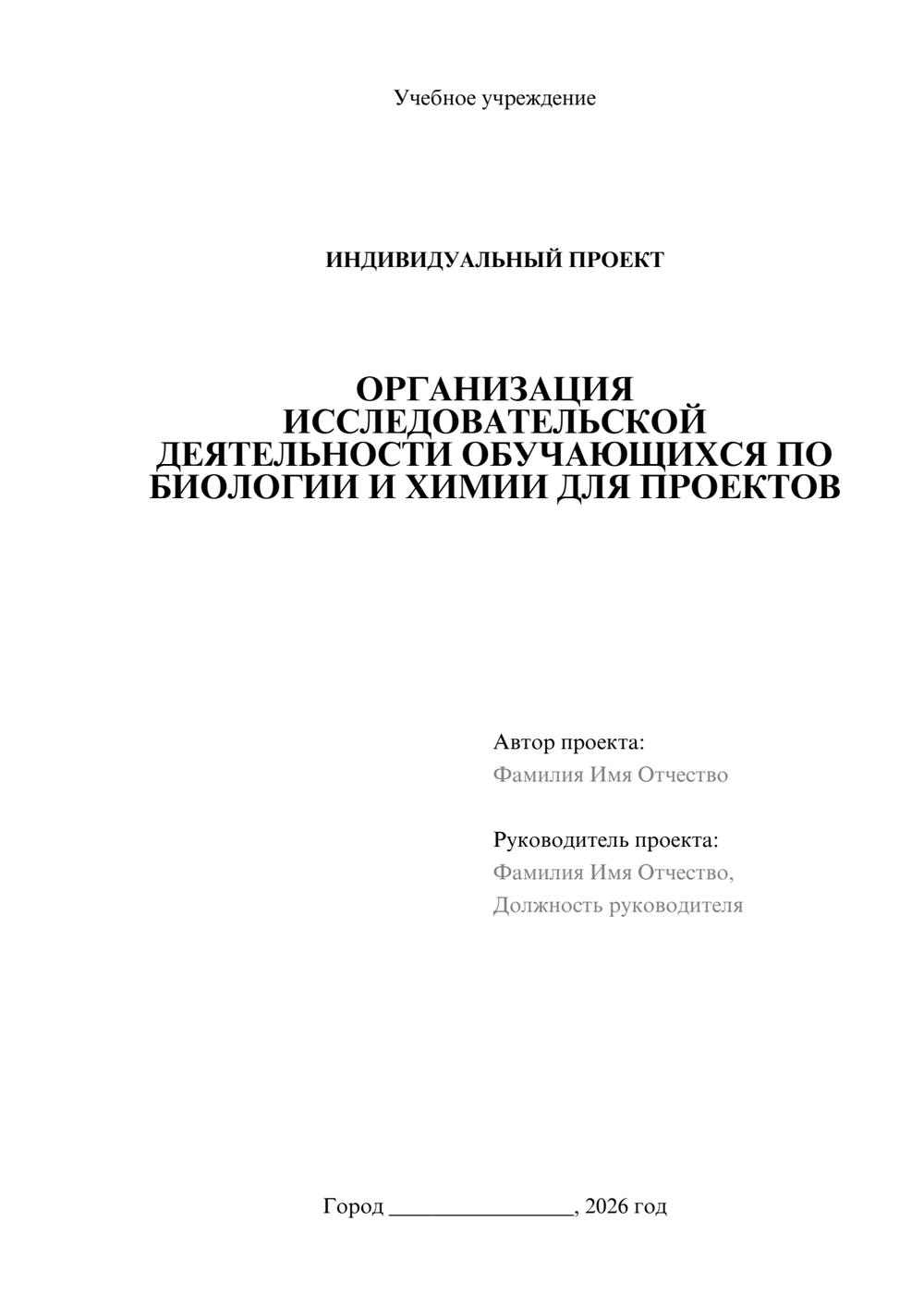 Учебное учреждение

ИНДИВИДУАЛЬНЫЙ ПРОЕКТ

ОРГАНИЗАЦИЯ ИССЛЕДОВАТЕЛЬСКОЙ ДЕЯТЕЛЬНОСТИ ОБУЧАЮЩИХСЯ ПО БИОЛОГИИ И ХИМИИ ДЛЯ ПРОЕКТОВ

Автор проекта:
Фамилия Имя Отчество

Руководитель проекта:
Фамилия Имя Отчество,
Должность руководителя

Город ________________, 2026 год